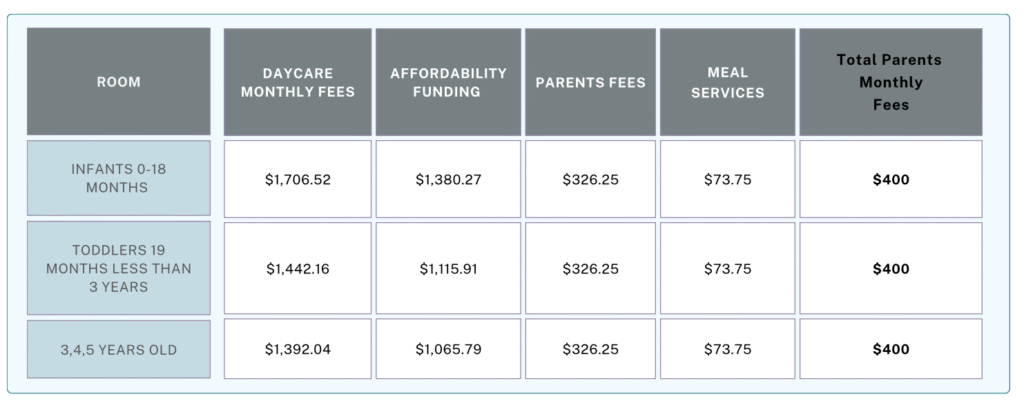 | ROOM | DAYCARE MONTHLY FEES | AFFORDABILITY FUNDING | PARENTS FEES | MEAL SERVICES | Total Parents Monthly Fees |
|---|---|---|---|---|---|
| INFANTS 0-18 MONTHS | \$1,706.52 | \$1,380.27 | \$326.25 | \$73.75 | **\$400** |
| TODDLERS 19 MONTHS LESS THAN 3 YEARS | \$1,442.16 | \$1,115.91 | \$326.25 | \$73.75 | **\$400** |
| 3,4,5 YEARS OLD | \$1,392.04 | \$1,065.79 | \$326.25 | \$73.75 | **\$400** |